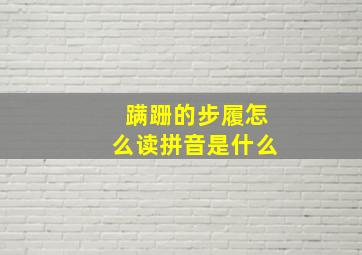 蹒跚的步履怎么读拼音是什么